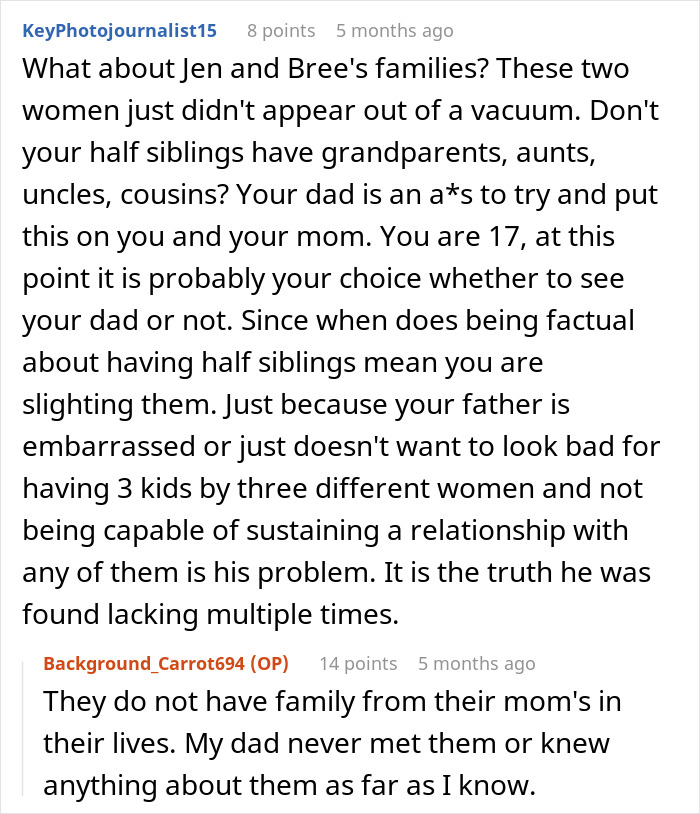 KeyPhotojournalist15 8 points 5 months ago

What about Jen and Bree's families? These two women just didn't appear out of a vacuum. Don't your half siblings have grandparents, aunts, uncles, cousins? Your dad is an a*s to try and put this on you and your mom. You are 17, at this point it is probably your choice whether to see your dad or not. Since when does being factual about having half siblings mean you are slighting them. Just because your father is embarrassed or just doesn't want to look bad for having 3 kids by three different women and not being capable of sustaining a relationship with any of them is his problem. It is the truth he was found lacking multiple times.

Background_Carrot694 (OP) 14 points 5 months ago

They do not have family from their mom's in their lives. My dad never met them or knew anything about them as far as I know.